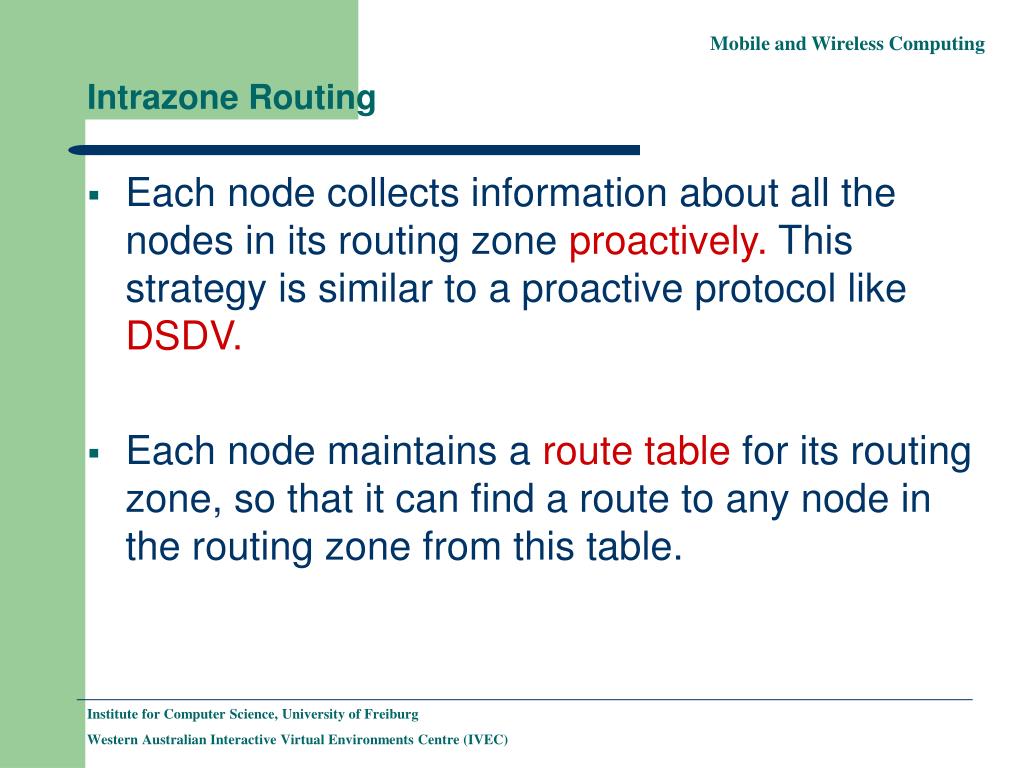 Mobile and Wireless Computing

Intrazone Routing

▪ Each node collects information about all the nodes in its routing zone proactively. This strategy is similar to a proactive protocol like DSDV.

▪ Each node maintains a route table for its routing zone, so that it can find a route to any node in the routing zone from this table.

Institute for Computer Science, University of Freiburg

Western Australian Interactive Virtual Environments Centre (IVEC)